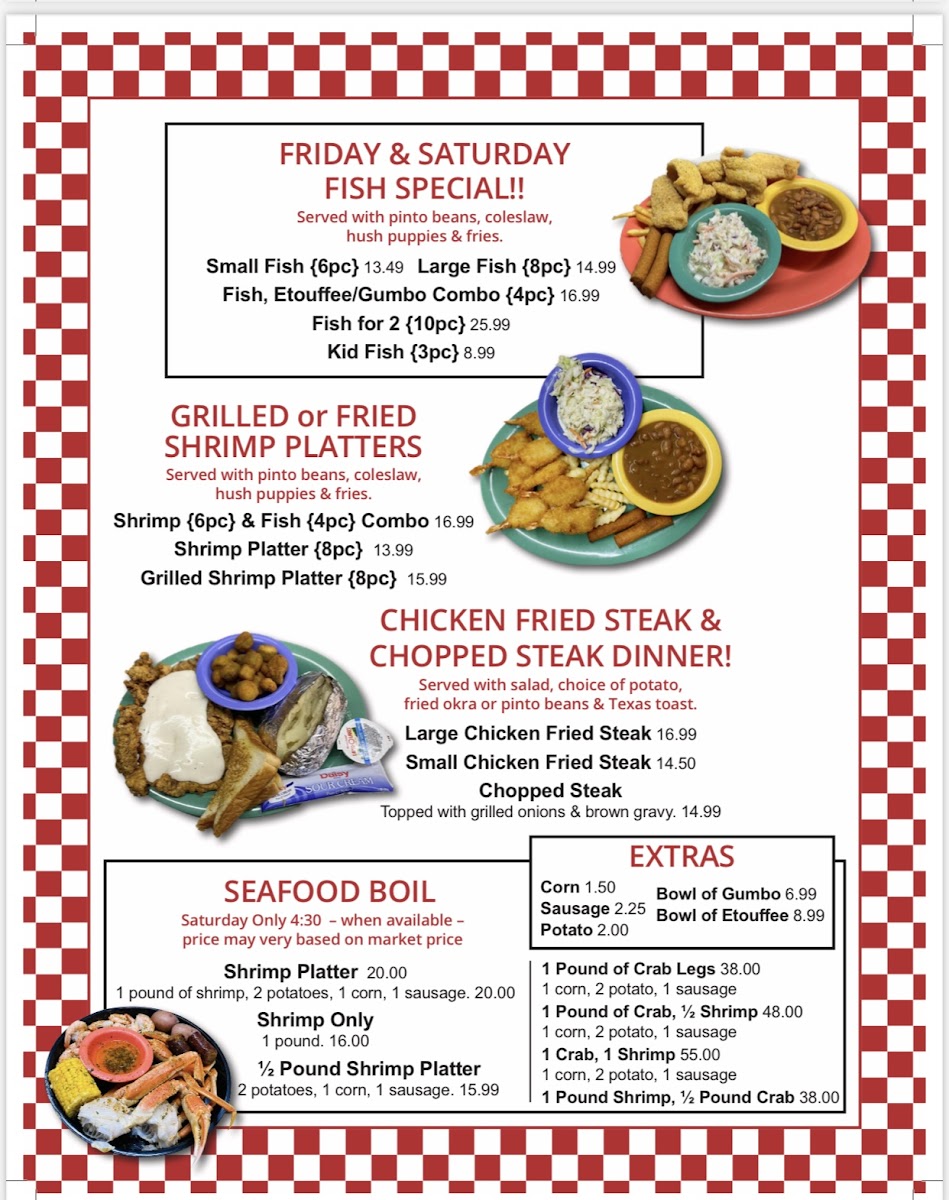 FRIDAY & SATURDAY FISH SPECIAL!!
Served with pinto beans, coleslaw, hush puppies & fries.

Small Fish {6pc} 13.49  Large Fish {8pc} 14.99
Fish, Etouffee/Gumbo Combo {4pc} 16.99
Fish for 2 {10pc} 25.99
Kid Fish {3pc} 8.99

GRILLED or FRIED SHRIMP PLATTERS
Served with pinto beans, coleslaw, hush puppies & fries.

Shrimp {6pc} & Fish {4pc} Combo 16.99
Shrimp Platter {8pc} 13.99
Grilled Shrimp Platter {8pc} 15.99

CHICKEN FRIED STEAK & CHOPPED STEAK DINNER!
Served with salad, choice of potato, fried okra or pinto beans & Texas toast.

Large Chicken Fried Steak 16.99
Small Chicken Fried Steak 14.50
Chopped Steak
Topped with grilled onions & brown gravy. 14.99

Daisy SOUR CREAM

SEAFOOD BOIL
Saturday Only 4:30 – when available – price may very based on market price

Shrimp Platter 20.00
1 pound of shrimp, 2 potatoes, 1 corn, 1 sausage. 20.00
Shrimp Only
1 pound. 16.00
½ Pound Shrimp Platter
2 potatoes, 1 corn, 1 sausage. 15.99

EXTRAS
Corn 1.50
Sausage 2.25
Potato 2.00
Bowl of Gumbo 6.99
Bowl of Etouffee 8.99

1 Pound of Crab Legs 38.00
1 corn, 2 potato, 1 sausage
1 Pound of Crab, ½ Shrimp 48.00
1 corn, 2 potato, 1 sausage
1 Crab, 1 Shrimp 55.00
1 corn, 2 potato, 1 sausage
1 Pound Shrimp, ½ Pound Crab 38.00